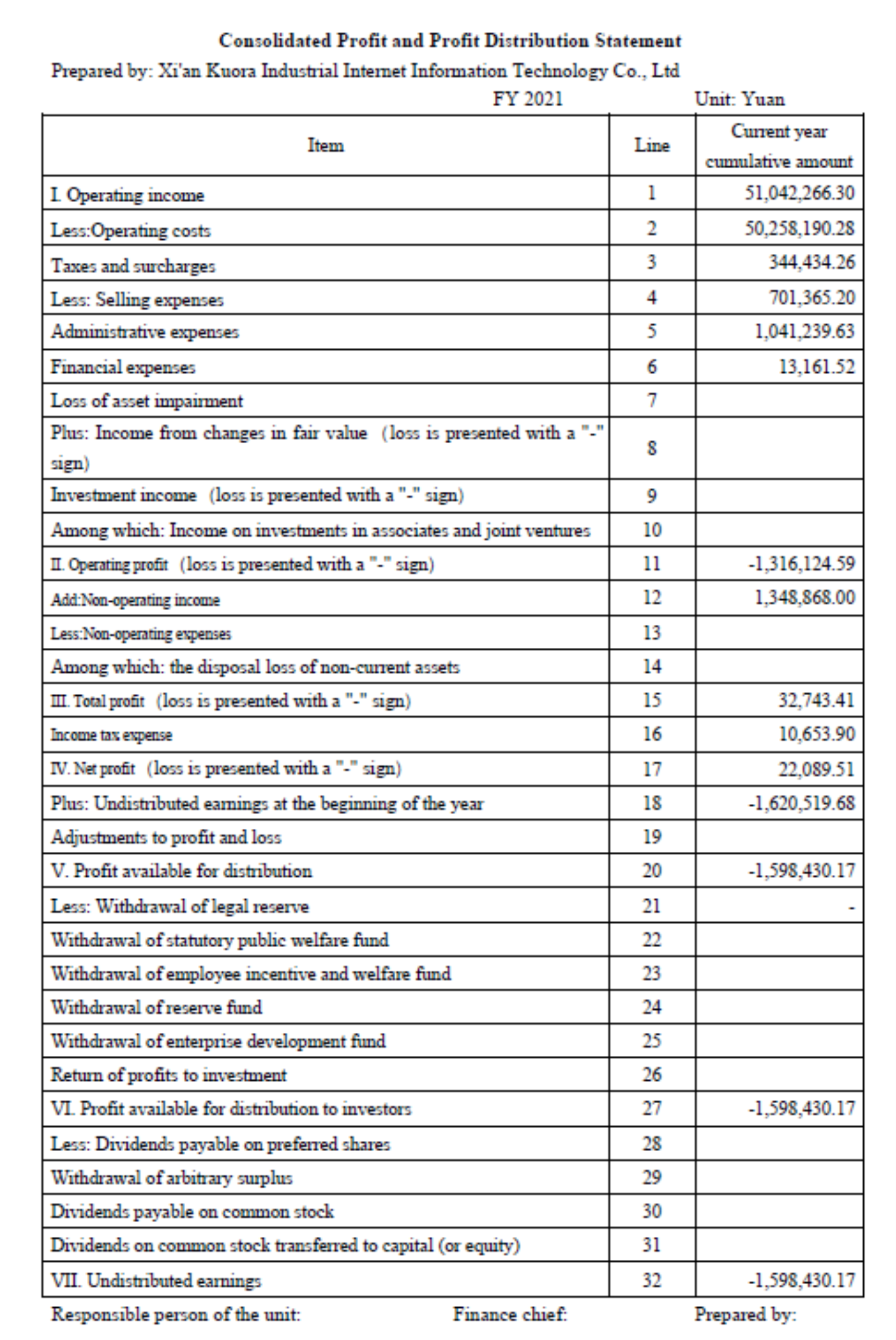 Consolidated Profit and Profit Distribution Statement

Prepared by: Xi'an Kuora Industrial Internet Information Technology Co., Ltd

FY 2021

Unit: Yuan

| Item | Line | Current year cumulative amount |
|---|---|---|
| I. Operating income | 1 | 51,042,266.30 |
| Less:Operating costs | 2 | 50,258,190.28 |
| Taxes and surcharges | 3 | 344,434.26 |
| Less: Selling expenses | 4 | 701,365.20 |
| Administrative expenses | 5 | 1,041,239.63 |
| Financial expenses | 6 | 13,161.52 |
| Loss of asset impairment | 7 | |
| Plus: Income from changes in fair value (loss is presented with a "-" sign) | 8 | |
| Investment income (loss is presented with a "-" sign) | 9 | |
| Among which: Income on investments in associates and joint ventures | 10 | |
| II. Operating profit (loss is presented with a "-" sign) | 11 | -1,316,124.59 |
| Add:Non-operating income | 12 | 1,348,868.00 |
| Less:Non-operating expenses | 13 | |
| Among which: the disposal loss of non-current assets | 14 | |
| III. Total profit (loss is presented with a "-" sign) | 15 | 32,743.41 |
| Income tax expense | 16 | 10,653.90 |
| IV. Net profit (loss is presented with a "-" sign) | 17 | 22,089.51 |
| Plus: Undistributed earnings at the beginning of the year | 18 | -1,620,519.68 |
| Adjustments to profit and loss | 19 | |
| V. Profit available for distribution | 20 | -1,598,430.17 |
| Less: Withdrawal of legal reserve | 21 | - |
| Withdrawal of statutory public welfare fund | 22 | |
| Withdrawal of employee incentive and welfare fund | 23 | |
| Withdrawal of reserve fund | 24 | |
| Withdrawal of enterprise development fund | 25 | |
| Return of profits to investment | 26 | |
| VI. Profit available for distribution to investors | 27 | -1,598,430.17 |
| Less: Dividends payable on preferred shares | 28 | |
| Withdrawal of arbitrary surplus | 29 | |
| Dividends payable on common stock | 30 | |
| Dividends on common stock transferred to capital (or equity) | 31 | |
| VII. Undistributed earnings | 32 | -1,598,430.17 |

Responsible person of the unit: Finance chief: Prepared by: